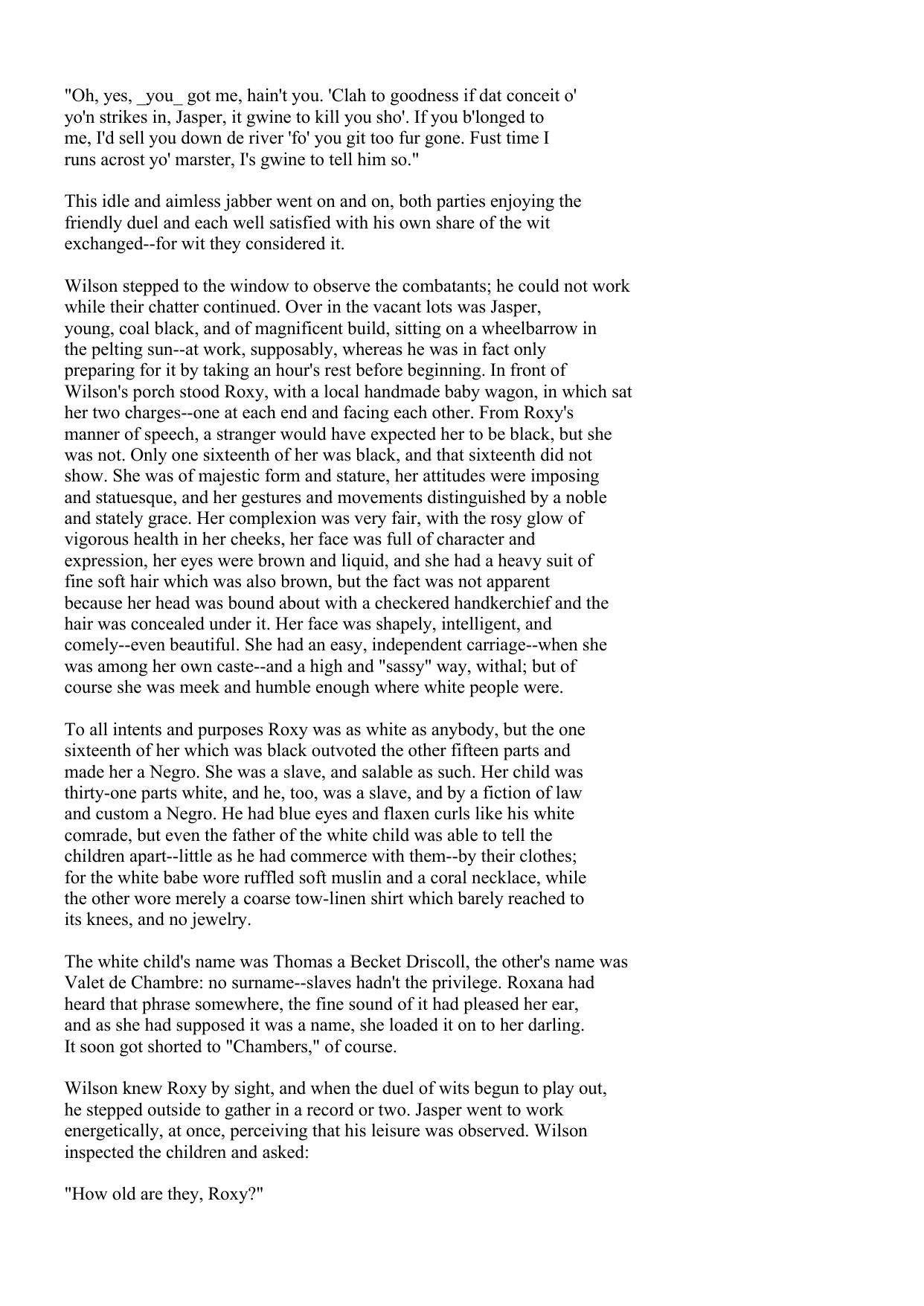 "Oh, yes, _you_ got me, hain't you. 'Clah to goodness if dat conceit o' yo'n strikes in, Jasper, it gwine to kill you sho'. If you b'longed to me, I'd sell you down de river 'fo' you git too fur gone. Fust time I runs acrost yo' marster, I's gwine to tell him so."

This idle and aimless jabber went on and on, both parties enjoying the friendly duel and each well satisfied with his own share of the wit exchanged--for wit they considered it.

Wilson stepped to the window to observe the combatants; he could not work while their chatter continued. Over in the vacant lots was Jasper, young, coal black, and of magnificent build, sitting on a wheelbarrow in the pelting sun--at work, supposably, whereas he was in fact only preparing for it by taking an hour's rest before beginning. In front of Wilson's porch stood Roxy, with a local handmade baby wagon, in which sat her two charges--one at each end and facing each other. From Roxy's manner of speech, a stranger would have expected her to be black, but she was not. Only one sixteenth of her was black, and that sixteenth did not show. She was of majestic form and stature, her attitudes were imposing and statuesque, and her gestures and movements distinguished by a noble and stately grace. Her complexion was very fair, with the rosy glow of vigorous health in her cheeks, her face was full of character and expression, her eyes were brown and liquid, and she had a heavy suit of fine soft hair which was also brown, but the fact was not apparent because her head was bound about with a checkered handkerchief and the hair was concealed under it. Her face was shapely, intelligent, and comely--even beautiful. She had an easy, independent carriage--when she was among her own caste--and a high and "sassy" way, withal; but of course she was meek and humble enough where white people were.

To all intents and purposes Roxy was as white as anybody, but the one sixteenth of her which was black outvoted the other fifteen parts and made her a Negro. She was a slave, and salable as such. Her child was thirty-one parts white, and he, too, was a slave, and by a fiction of law and custom a Negro. He had blue eyes and flaxen curls like his white comrade, but even the father of the white child was able to tell the children apart--little as he had commerce with them--by their clothes; for the white babe wore ruffled soft muslin and a coral necklace, while the other wore merely a coarse tow-linen shirt which barely reached to its knees, and no jewelry.

The white child's name was Thomas a Becket Driscoll, the other's name was Valet de Chambre: no surname--slaves hadn't the privilege. Roxana had heard that phrase somewhere, the fine sound of it had pleased her ear, and as she had supposed it was a name, she loaded it on to her darling. It soon got shorted to "Chambers," of course.

Wilson knew Roxy by sight, and when the duel of wits begun to play out, he stepped outside to gather in a record or two. Jasper went to work energetically, at once, perceiving that his leisure was observed. Wilson inspected the children and asked:

"How old are they, Roxy?"